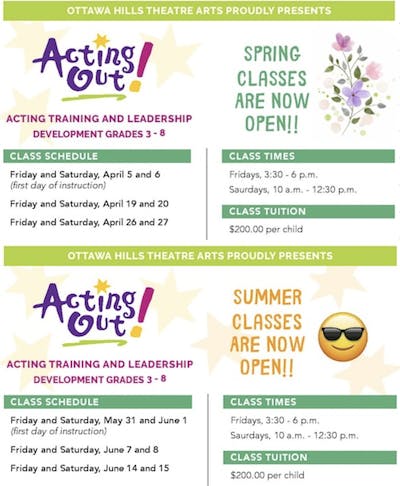 OTTAWA HILLS THEATRE ARTS PROUDLY PRESENTS

Acting Out!

ACTING TRAINING AND LEADERSHIP DEVELOPMENT GRADES 3 - 8

SPRING CLASSES ARE NOW OPEN!!

CLASS SCHEDULE

Friday and Saturday, April 5 and 6
(first day of instruction)

Friday and Saturday, April 19 and 20

Friday and Saturday, April 26 and 27

CLASS TIMES

Fridays, 3:30 - 6 p.m.

Saurdays, 10 a.m. - 12:30 p.m.

CLASS TUITION

$200.00 per child

OTTAWA HILLS THEATRE ARTS PROUDLY PRESENTS

Acting Out!

ACTING TRAINING AND LEADERSHIP DEVELOPMENT GRADES 3 - 8

SUMMER CLASSES ARE NOW OPEN!!

CLASS SCHEDULE

Friday and Saturday, May 31 and June 1
(first day of instruction)

Friday and Saturday, June 7 and 8

Friday and Saturday, June 14 and 15

CLASS TIMES

Fridays, 3:30 - 6 p.m.

Saurdays, 10 a.m. - 12:30 p.m.

CLASS TUITION

$200.00 per child